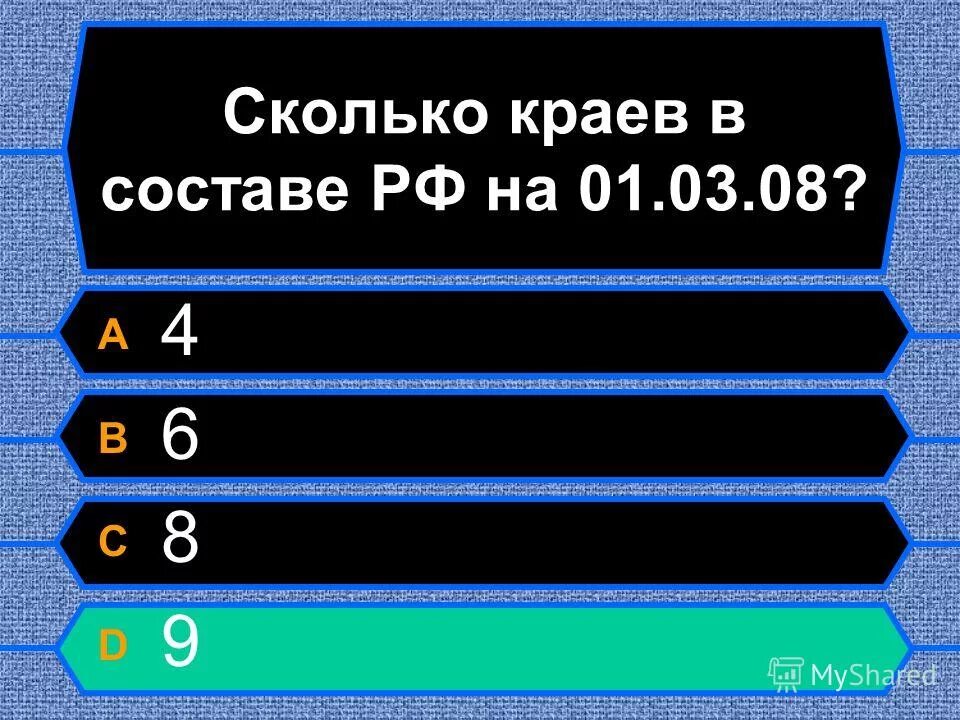 Сколько краев в составе РФ на 01.03.08?

A 4

B 6

C 8

D 9

MyShared